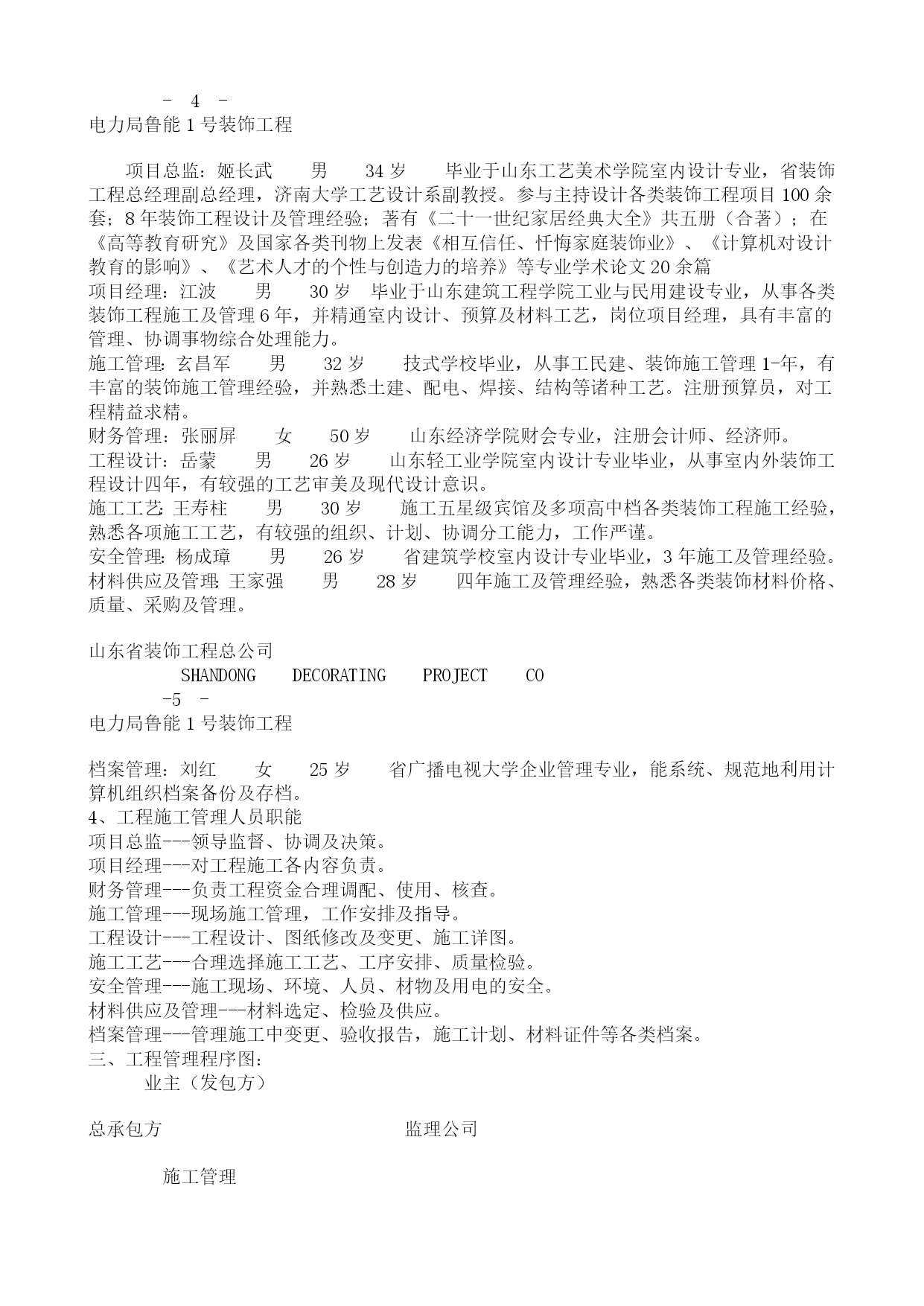 - 4 -
电力局鲁能 1 号装饰工程

项目总监：姬长武　男　34 岁　毕业于山东工艺美术学院室内设计专业，省装饰工程总经理副总经理，济南大学工艺设计系副教授。参与主持设计各类装饰工程项目 100 余套；8 年装饰工程设计及管理经验；著有《二十一世纪家居经典大全》共五册（合著）；在《高等教育研究》及国家各类刊物上发表《相互信任、忏悔家庭装饰业》、《计算机对设计教育的影响》、《艺术人才的个性与创造力的培养》等专业学术论文 20 余篇
项目经理：江波　男　30 岁　毕业于山东建筑工程学院工业与民用建设专业，从事各类装饰工程施工及管理 6 年，并精通室内设计、预算及材料工艺，岗位项目经理，具有丰富的管理、协调事物综合处理能力。
施工管理：玄昌军　男　32 岁　技式学校毕业，从事工民建、装饰施工管理 1-年，有丰富的装饰施工管理经验，并熟悉土建、配电、焊接、结构等诸种工艺。注册预算员，对工程精益求精。
财务管理：张丽屏　女　50 岁　山东经济学院财会专业，注册会计师、经济师。
工程设计：岳蒙　男　26 岁　山东轻工业学院室内设计专业毕业，从事室内外装饰工程设计四年，有较强的工艺审美及现代设计意识。
施工工艺：王寿柱　男　30 岁　施工五星级宾馆及多项高中档各类装饰工程施工经验，熟悉各项施工工艺，有较强的组织、计划、协调分工能力，工作严谨。
安全管理：杨成璋　男　26 岁　省建筑学校室内设计专业毕业，3 年施工及管理经验。
材料供应及管理：王家强　男　28 岁　四年施工及管理经验，熟悉各类装饰材料价格、质量、采购及管理。

山东省装饰工程总公司
SHANDONG DECORATING PROJECT CO
-5 -
电力局鲁能 1 号装饰工程

档案管理：刘红　女　25 岁　省广播电视大学企业管理专业，能系统、规范地利用计算机组织档案备份及存档。
4、工程施工管理人员职能
项目总监---领导监督、协调及决策。
项目经理---对工程施工各内容负责。
财务管理---负责工程资金合理调配、使用、核查。
施工管理---现场施工管理，工作安排及指导。
工程设计---工程设计、图纸修改及变更、施工详图。
施工工艺---合理选择施工工艺、工序安排、质量检验。
安全管理---施工现场、环境、人员、材物及用电的安全。
材料供应及管理---材料选定、检验及供应。
档案管理---管理施工中变更、验收报告，施工计划、材料证件等各类档案。
三、工程管理程序图：
业主（发包方）

总承包方　监理公司

施工管理